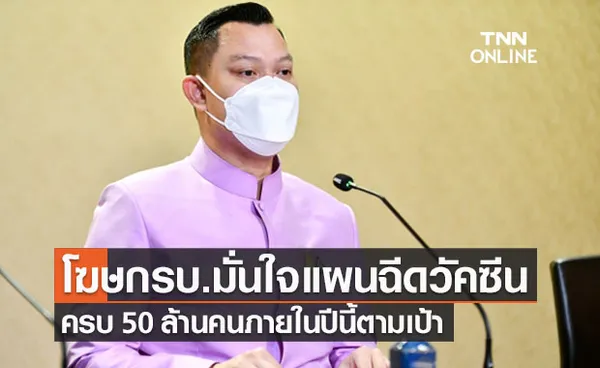 TNN ONLINE

โฆษกรบ.มั่นใจแผนฉีดวัคซีน
ครบ 50 ล้านคนภายในปีนี้ตามเป้า